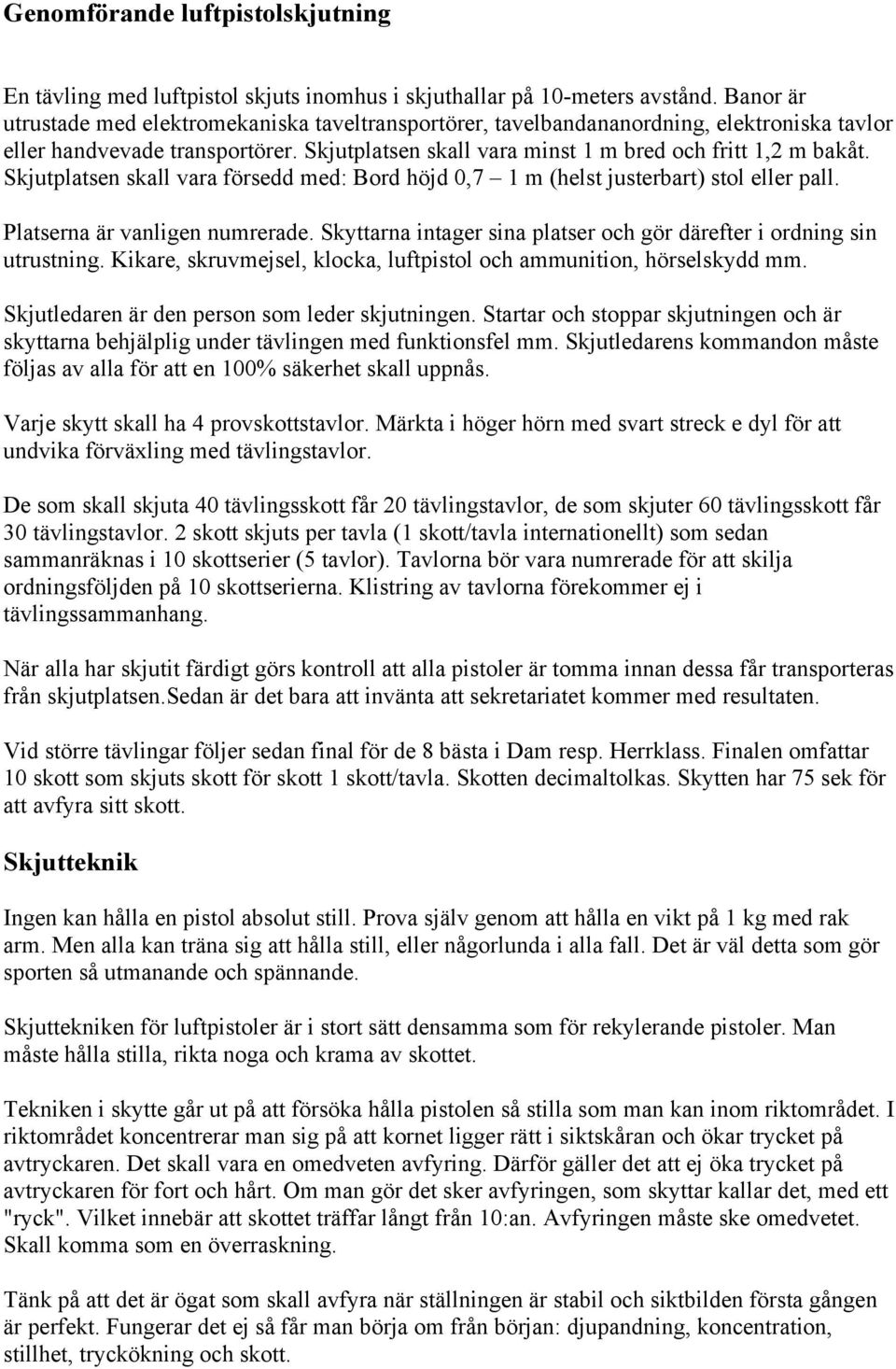 Genomförande luftpistolskjutning

En tävling med luftpistol skjuts inomhus i skjuthallar på 10-meters avstånd. Banor är utrustade med elektromekaniska taveltransportörer, tavelbandananordning, elektroniska tavlor eller handvevade transportörer. Skjutplatsen skall vara minst 1 m bred och fritt 1,2 m bakåt. Skjutplatsen skall vara försedd med: Bord höjd 0,7 – 1 m (helst justerbart) stol eller pall.

Platserna är vanligen numrerade. Skyttarna intager sina platser och gör därefter i ordning sin utrustning. Kikare, skruvmejsel, klocka, luftpistol och ammunition, hörselskydd mm.

Skjutledaren är den person som leder skjutningen. Startar och stoppar skjutningen och är skyttarna behjälplig under tävlingen med funktionsfel mm. Skjutledarens kommandon måste följas av alla för att en 100% säkerhet skall uppnås.

Varje skytt skall ha 4 provskottstavlor. Märkta i höger hörn med svart streck e dyl för att undvika förväxling med tävlingstavlor.

De som skall skjuta 40 tävlingsskott får 20 tävlingstavlor, de som skjuter 60 tävlingsskott får 30 tävlingstavlor. 2 skott skjuts per tavla (1 skott/tavla internationellt) som sedan sammanräknas i 10 skottserier (5 tavlor). Tavlorna bör vara numrerade för att skilja ordningsföljden på 10 skottserierna. Klistring av tavlorna förekommer ej i tävlingssammanhang.

När alla har skjutit färdigt görs kontroll att alla pistoler är tomma innan dessa får transporteras från skjutplatsen.Sedan är det bara att invänta att sekretariatet kommer med resultaten.

Vid större tävlingar följer sedan final för de 8 bästa i Dam resp. Herrklass. Finalen omfattar 10 skott som skjuts skott för skott 1 skott/tavla. Skotten decimaltolkas. Skytten har 75 sek för att avfyra sitt skott.

Skjutteknik

Ingen kan hålla en pistol absolut still. Prova själv genom att hålla en vikt på 1 kg med rak arm. Men alla kan träna sig att hålla still, eller någorlunda i alla fall. Det är väl detta som gör sporten så utmanande och spännande.

Skjuttekniken för luftpistoler är i stort sätt densamma som för rekylerande pistoler. Man måste hålla stilla, rikta noga och krama av skottet.

Tekniken i skytte går ut på att försöka hålla pistolen så stilla som man kan inom riktområdet. I riktområdet koncentrerar man sig på att kornet ligger rätt i siktskåran och ökar trycket på avtryckaren. Det skall vara en omedveten avfyring. Därför gäller det att ej öka trycket på avtryckaren för fort och hårt. Om man gör det sker avfyringen, som skyttar kallar det, med ett "ryck". Vilket innebär att skottet träffar långt från 10:an. Avfyringen måste ske omedvetet. Skall komma som en överraskning.

Tänk på att det är ögat som skall avfyra när ställningen är stabil och siktbilden första gången är perfekt. Fungerar det ej så får man börja om från början: djupandning, koncentration, stillhet, tryckökning och skott.